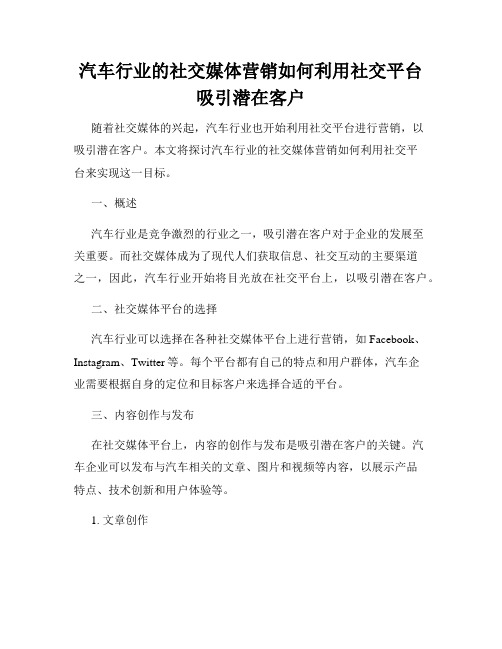 汽车行业的社交媒体营销如何利用社交平台吸引潜在客户

随着社交媒体的兴起，汽车行业也开始利用社交平台进行营销，以吸引潜在客户。本文将探讨汽车行业的社交媒体营销如何利用社交平台来实现这一目标。

一、概述

汽车行业是竞争激烈的行业之一，吸引潜在客户对于企业的发展至关重要。而社交媒体成为了现代人们获取信息、社交互动的主要渠道之一，因此，汽车行业开始将目光放在社交平台上，以吸引潜在客户。

二、社交媒体平台的选择

汽车行业可以选择在各种社交媒体平台上进行营销，如 Facebook、Instagram、Twitter 等。每个平台都有自己的特点和用户群体，汽车企业需要根据自身的定位和目标客户来选择合适的平台。

三、内容创作与发布

在社交媒体平台上，内容的创作与发布是吸引潜在客户的关键。汽车企业可以发布与汽车相关的文章、图片和视频等内容，以展示产品特点、技术创新和用户体验等。

1. 文章创作